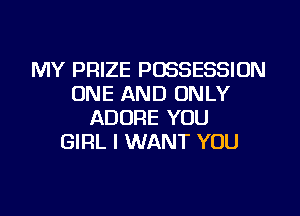 MY PRIZE POSSESSION
ONE AND ONLY
ADORE YOU
GIRL I WANT YOU